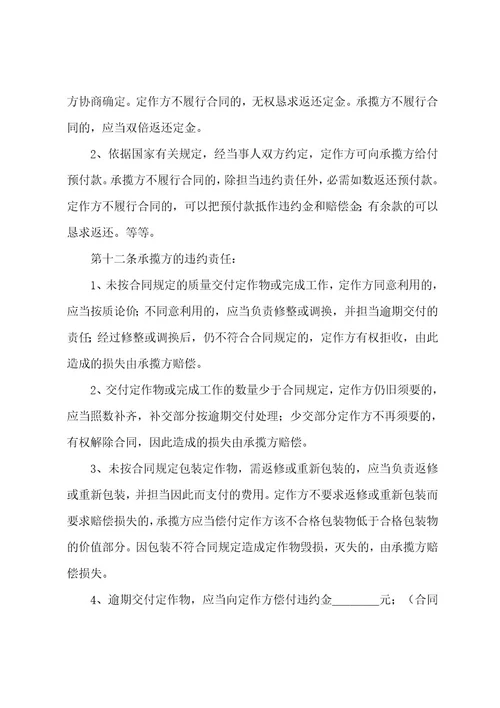 方协商确定。定作方不履行合同的，无权恳求返还定金。承揽方不履行合同的，应当双倍返还定金。

2、依据国家有关规定，经当事人双方约定，定作方可向承揽方给付预付款。承揽方不履行合同的，除担当违约责任外，必需如数返还预付款。定作方不履行合同的，可以把预付款抵作违约金和赔偿金;有余款的可以恳求返还。等等。

第十二条承揽方的违约责任:

1、未按合同规定的质量交付定作物或完成工作，定作方同意利用的，应当按质论价;不同意利用的，应当负责修整或调换，并担当逾期交付的责任;经过修整或调换后，仍不符合合同规定的，定作方有权拒收，由此造成的损失由承揽方赔偿。

2、交付定作物或完成工作的数量少于合同规定，定作方仍旧须要的，应当照数补齐，补交部分按逾期交付处理;少交部分定作方不再须要的，有权解除合同，因此造成的损失由承揽方赔偿。

3、未按合同规定包装定作物，需返修或重新包装的，应当负责返修或重新包装，并担当因此而支付的费用。定作方不要求返修或重新包装而要求赔偿损失的，承揽方应当偿付定作方该不合格包装物低于合格包装物的价值部分。因包装不符合同规定造成定作物毁损，灭失的，由承揽方赔偿损失。

4、逾期交付定作物，应当向定作方偿付违约金________元;（合同